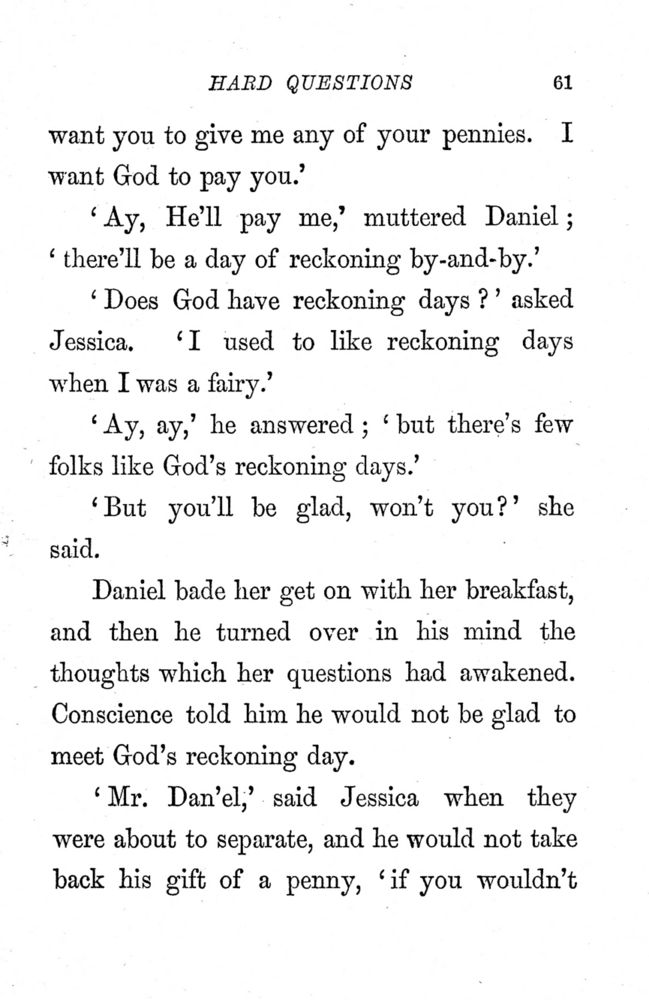 HARD QUESTIONS 61

want you to give me any of your pennies. I want God to pay you.'

'Ay, He'll pay me,' muttered Daniel; 'there'll be a day of reckoning by-and-by.'

'Does God have reckoning days?' asked Jessica. 'I used to like reckoning days when I was a fairy.'

'Ay, ay,' he answered; 'but there's few folks like God's reckoning days.'

'But you'll be glad, won't you?' she said.

Daniel bade her get on with her breakfast, and then he turned over in his mind the thoughts which her questions had awakened. Conscience told him he would not be glad to meet God's reckoning day.

'Mr. Dan'el,' said Jessica when they were about to separate, and he would not take back his gift of a penny, 'if you wouldn't